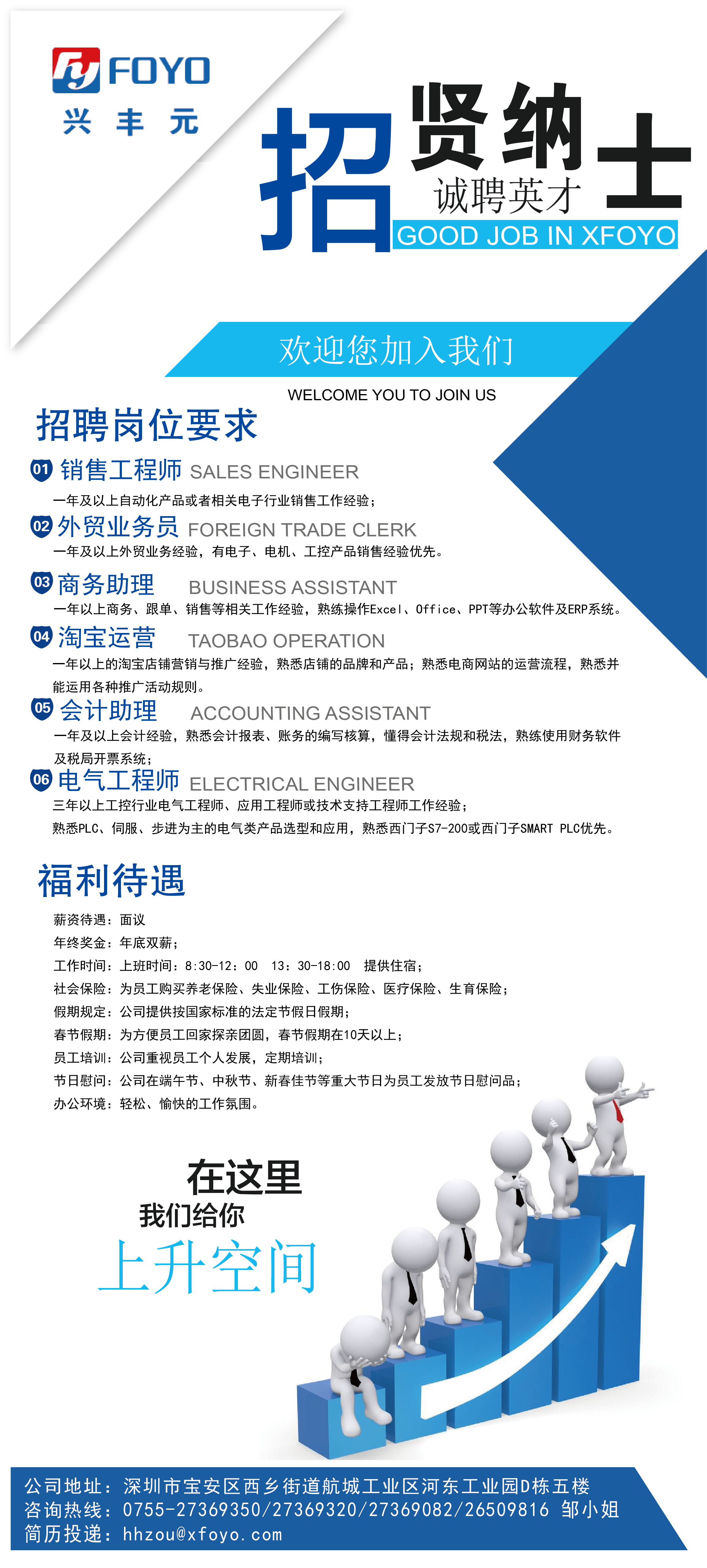 FOYO
兴丰元

招贤纳士
诚聘英才
GOOD JOB IN XFOYO

欢迎您加入我们
WELCOME YOU TO JOIN US

招聘岗位要求

01 销售工程师 SALES ENGINEER
一年及以上自动化产品或者相关电子行业销售工作经验；

02 外贸业务员 FOREIGN TRADE CLERK
一年及以上外贸业务经验，有电子、电机、工控产品销售经验优先。

03 商务助理 BUSINESS ASSISTANT
一年以上商务、跟单、销售等相关工作经验，熟练操作Excel、Office、PPT等办公软件及ERP系统。

04 淘宝运营 TAOBAO OPERATION
一年以上的淘宝店铺营销与推广经验，熟悉店铺的品牌和产品；熟悉电商网站的运营流程，熟悉并能运用各种推广活动规则。

05 会计助理 ACCOUNTING ASSISTANT
一年及以上会计经验，熟悉会计报表、账务的编写核算，懂得会计法规和税法，熟练使用财务软件及税局开票系统；

06 电气工程师 ELECTRICAL ENGINEER
三年以上工控行业电气工程师、应用工程师或技术支持工程师工作经验；
熟悉PLC、伺服、步进为主的电气类产品选型和应用，熟悉西门子S7-200或西门子SMART PLC优先。

福利待遇
薪资待遇：面议
年终奖金：年底双薪；
工作时间：上班时间：8:30-12：00 13：30-18:00 提供住宿；
社会保险：为员工购买养老保险、失业保险、工伤保险、医疗保险、生育保险；
假期规定：公司提供按国家标准的法定节假日假期；
春节假期：为方便员工回家探亲团圆，春节假期在10天以上；
员工培训：公司重视员工个人发展，定期培训；
节日慰问：公司在端午节、中秋节、新春佳节等重大节日为员工发放节日慰问品；
办公环境：轻松、愉快的工作氛围。

在这里
我们给你
上升空间

公司地址：深圳市宝安区西乡街道航城工业区河东工业园D栋五楼
咨询热线：0755-27369350/27369320/27369082/26509816 邹小姐
简历投递：hhzou@xfoyo.com